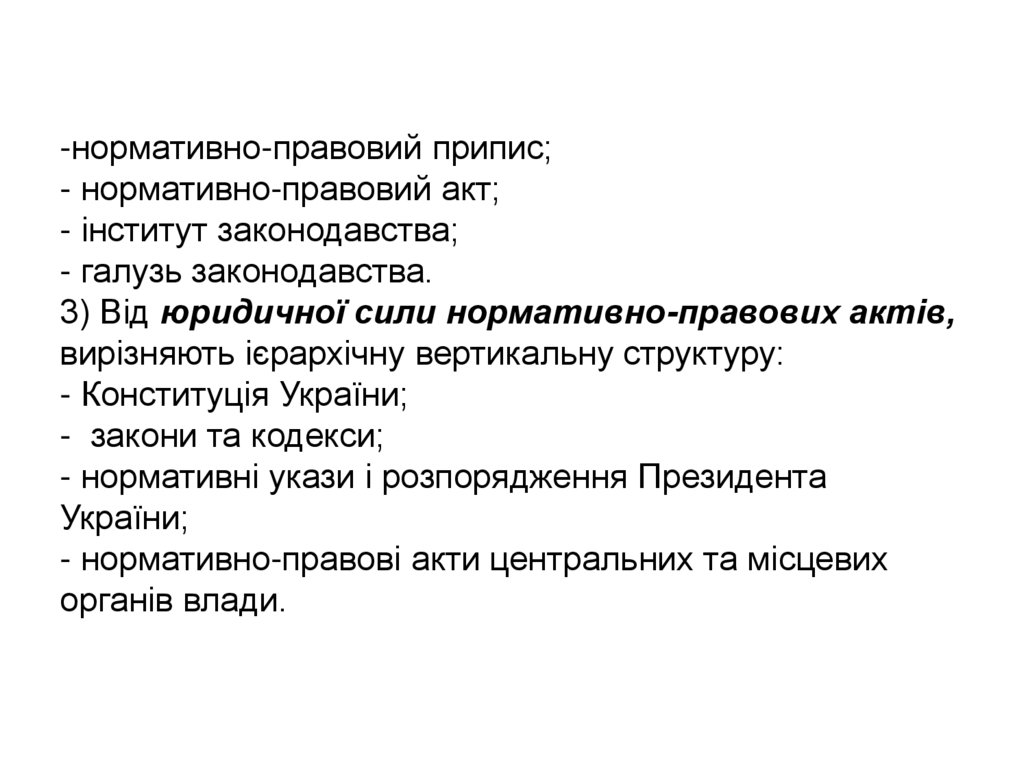 -нормативно-правовий припис;
- нормативно-правовий акт;
- інститут законодавства;
- галузь законодавства.
3) Від юридичної сили нормативно-правових актів, вирізняють ієрархічну вертикальну структуру:
- Конституція України;
-  закони та кодекси;
- нормативні укази і розпорядження Президента України;
- нормативно-правові акти центральних та місцевих органів влади.